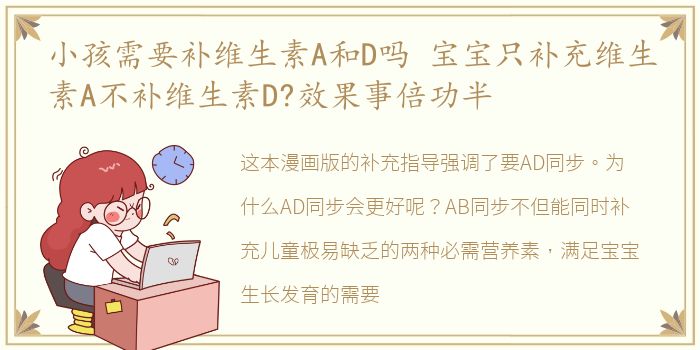 小孩需要补维生素A和D吗 宝宝只补充维生素A不补维生素D?效果事倍功半

这本漫画版的补充指导强调了要AD同步。为什么AD同步会更好呢？AB同步不但能同时补充儿童极易缺乏的两种必需营养素，满足宝宝生长发育的需要